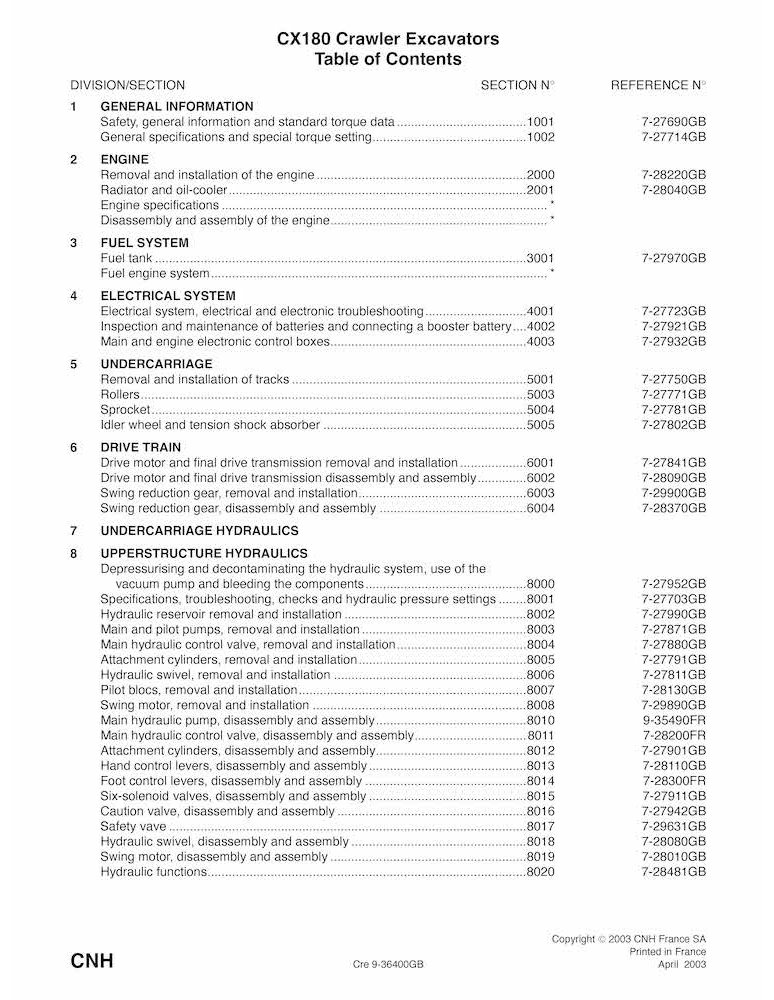 CX180 Crawler Excavators
Table of Contents

| DIVISION/SECTION | | SECTION N° | REFERENCE N° |
|---|---|---|---|
| 1 | GENERAL INFORMATION | | |
| | Safety, general information and standard torque data | 1001 | 7-27690GB |
| | General specifications and special torque setting | 1002 | 7-27714GB |
| 2 | ENGINE | | |
| | Removal and installation of the engine | 2000 | 7-28220GB |
| | Radiator and oil-cooler | 2001 | 7-28040GB |
| | Engine specifications | * | |
| | Disassembly and assembly of the engine | * | |
| 3 | FUEL SYSTEM | | |
| | Fuel tank | 3001 | 7-27970GB |
| | Fuel engine system | * | |
| 4 | ELECTRICAL SYSTEM | | |
| | Electrical system, electrical and electronic troubleshooting | 4001 | 7-27723GB |
| | Inspection and maintenance of batteries and connecting a booster battery | 4002 | 7-27921GB |
| | Main and engine electronic control boxes | 4003 | 7-27932GB |
| 5 | UNDERCARRIAGE | | |
| | Removal and installation of tracks | 5001 | 7-27750GB |
| | Rollers | 5003 | 7-27771GB |
| | Sprocket | 5004 | 7-27781GB |
| | Idler wheel and tension shock absorber | 5005 | 7-27802GB |
| 6 | DRIVE TRAIN | | |
| | Drive motor and final drive transmission removal and installation | 6001 | 7-27841GB |
| | Drive motor and final drive transmission disassembly and assembly | 6002 | 7-28090GB |
| | Swing reduction gear, removal and installation | 6003 | 7-29900GB |
| | Swing reduction gear, disassembly and assembly | 6004 | 7-28370GB |
| 7 | UNDERCARRIAGE HYDRAULICS | | |
| 8 | UPPERSTRUCTURE HYDRAULICS | | |
| | Depressurising and decontaminating the hydraulic system, use of the vacuum pump and bleeding the components | 8000 | 7-27952GB |
| | Specifications, troubleshooting, checks and hydraulic pressure settings | 8001 | 7-27703GB |
| | Hydraulic reservoir removal and installation | 8002 | 7-27990GB |
| | Main and pilot pumps, removal and installation | 8003 | 7-27871GB |
| | Main hydraulic control valve, removal and installation | 8004 | 7-27880GB |
| | Attachment cylinders, removal and installation | 8005 | 7-27791GB |
| | Hydraulic swivel, removal and installation | 8006 | 7-27811GB |
| | Pilot blocs, removal and installation | 8007 | 7-28130GB |
| | Swing motor, removal and installation | 8008 | 7-29890GB |
| | Main hydraulic pump, disassembly and assembly | 8010 | 9-35490FR |
| | Main hydraulic control valve, disassembly and assembly | 8011 | 7-28200FR |
| | Attachment cylinders, disassembly and assembly | 8012 | 7-27901GB |
| | Hand control levers, disassembly and assembly | 8013 | 7-28110GB |
| | Foot control levers, disassembly and assembly | 8014 | 7-28300FR |
| | Six-solenoid valves, disassembly and assembly | 8015 | 7-27911GB |
| | Caution valve, disassembly and assembly | 8016 | 7-27942GB |
| | Safety vave | 8017 | 7-29631GB |
| | Hydraulic swivel, disassembly and assembly | 8018 | 7-28080GB |
| | Swing motor, disassembly and assembly | 8019 | 7-28010GB |
| | Hydraulic functions | 8020 | 7-28481GB |

CNH

Cre 9-36400GB

Copyright © 2003 CNH France SA
Printed in France
April 2003